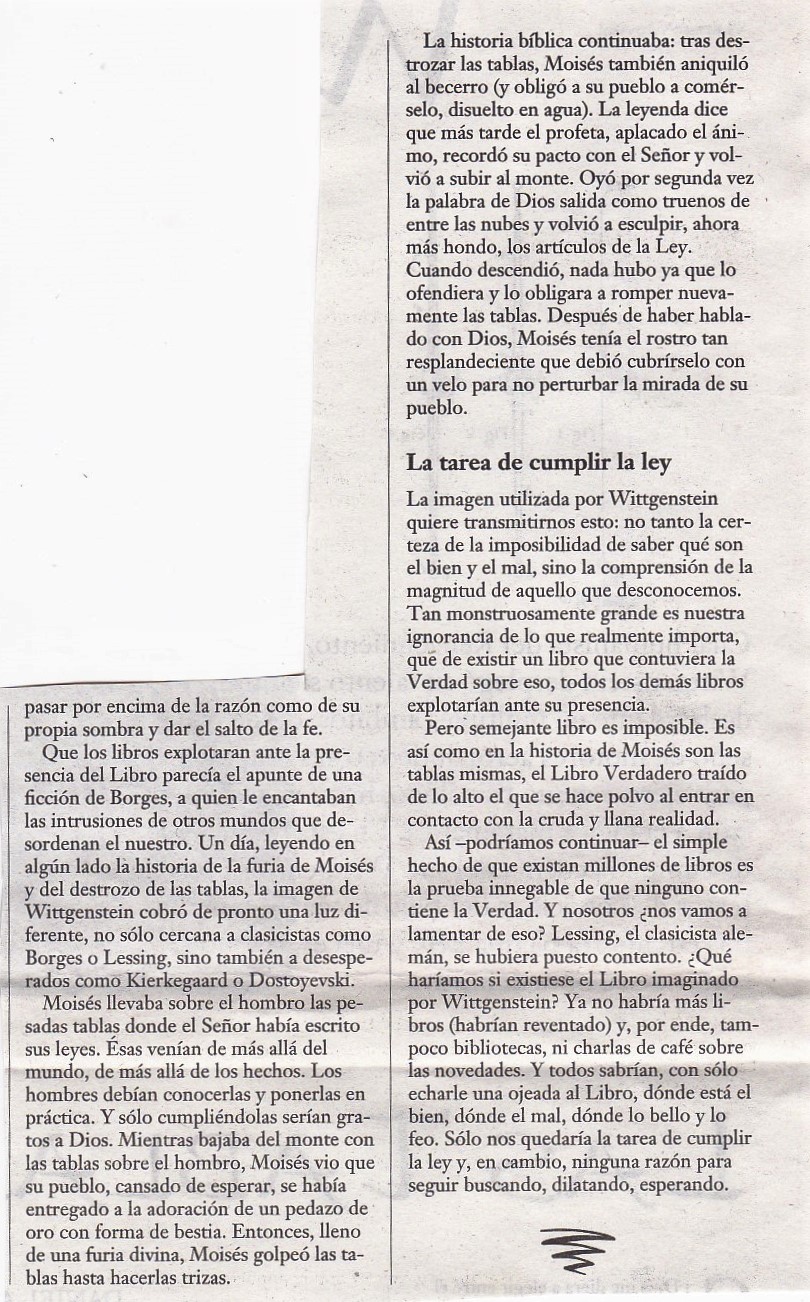 pasar por encima de la razón como de su propia sombra y dar el salto de la fe.

Que los libros explotaran ante la presencia del Libro parecía el apunte de una ficción de Borges, a quien le encantaban las intrusiones de otros mundos que desordenan el nuestro. Un día, leyendo en algún lado la historia de la furia de Moisés y del destrozo de las tablas, la imagen de Wittgenstein cobró de pronto una luz diferente, no sólo cercana a clasicistas como Borges o Lessing, sino también a desesperados como Kierkegaard o Dostoyevski.

Moisés llevaba sobre el hombro las pesadas tablas donde el Señor había escrito sus leyes. Ésas venían de más allá del mundo, de más allá de los hechos. Los hombres debían conocerlas y ponerlas en práctica. Y sólo cumpliéndolas serían gratos a Dios. Mientras bajaba del monte con las tablas sobre el hombro, Moisés vio que su pueblo, cansado de esperar, se había entregado a la adoración de un pedazo de oro con forma de bestia. Entonces, lleno de una furia divina, Moisés golpeó las tablas hasta hacerlas trizas.

La historia bíblica continuaba: tras destrozar las tablas, Moisés también aniquiló al becerro (y obligó a su pueblo a comérselo, disuelto en agua). La leyenda dice que más tarde el profeta, aplacado el ánimo, recordó su pacto con el Señor y volvió a subir al monte. Oyó por segunda vez la palabra de Dios salida como truenos de entre las nubes y volvió a esculpir, ahora más hondo, los artículos de la Ley. Cuando descendió, nada hubo ya que lo ofendiera y lo obligara a romper nuevamente las tablas. Después de haber hablado con Dios, Moisés tenía el rostro tan resplandeciente que debió cubrírselo con un velo para no perturbar la mirada de su pueblo.

La tarea de cumplir la ley

La imagen utilizada por Wittgenstein quiere transmitirnos esto: no tanto la certeza de la imposibilidad de saber qué son el bien y el mal, sino la comprensión de la magnitud de aquello que desconocemos. Tan monstruosamente grande es nuestra ignorancia de lo que realmente importa, que de existir un libro que contuviera la Verdad sobre eso, todos los demás libros explotarían ante su presencia.

Pero semejante libro es imposible. Es así como en la historia de Moisés son las tablas mismas, el Libro Verdadero traído de lo alto el que se hace polvo al entrar en contacto con la cruda y llana realidad.

Así –podríamos continuar– el simple hecho de que existan millones de libros es la prueba innegable de que ninguno contiene la Verdad. Y nosotros ¿nos vamos a lamentar de eso? Lessing, el clasicista alemán, se hubiera puesto contento. ¿Qué haríamos si existiese el Libro imaginado por Wittgenstein? Ya no habría más libros (habrían reventado) y, por ende, tampoco bibliotecas, ni charlas de café sobre las novedades. Y todos sabrían, con sólo echarle una ojeada al Libro, dónde está el bien, dónde el mal, dónde lo bello y lo feo. Sólo nos quedaría la tarea de cumplir la ley y, en cambio, ninguna razón para seguir buscando, dilatando, esperando.